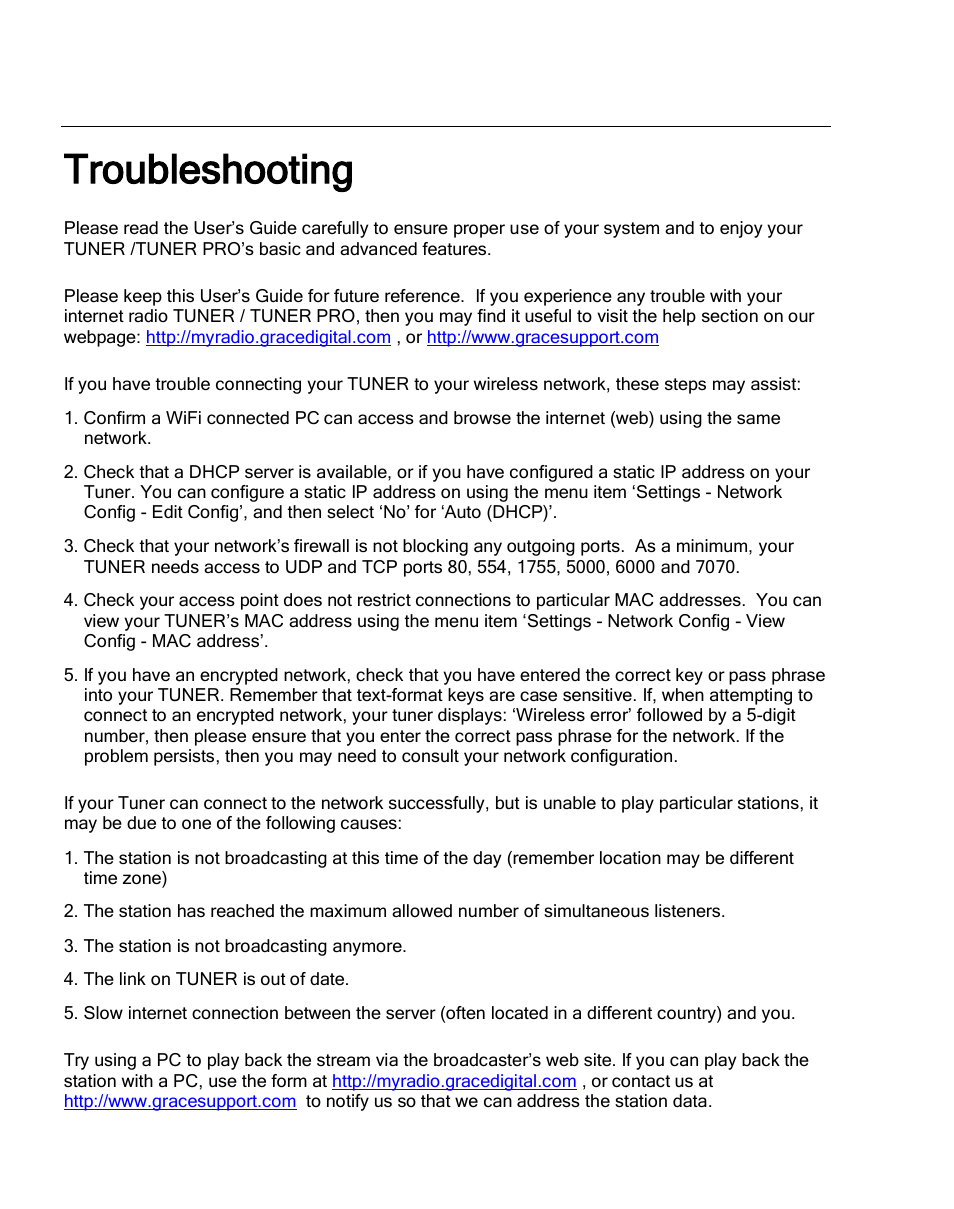 Troubleshooting

Please read the User's Guide carefully to ensure proper use of your system and to enjoy your TUNER /TUNER PRO's basic and advanced features.

Please keep this User's Guide for future reference. If you experience any trouble with your internet radio TUNER / TUNER PRO, then you may find it useful to visit the help section on our webpage: http://myradio.gracedigital.com , or http://www.gracesupport.com

If you have trouble connecting your TUNER to your wireless network, these steps may assist:

1. Confirm a WiFi connected PC can access and browse the internet (web) using the same network.

2. Check that a DHCP server is available, or if you have configured a static IP address on your Tuner. You can configure a static IP address on using the menu item 'Settings - Network Config - Edit Config', and then select 'No' for 'Auto (DHCP)'.

3. Check that your network's firewall is not blocking any outgoing ports. As a minimum, your TUNER needs access to UDP and TCP ports 80, 554, 1755, 5000, 6000 and 7070.

4. Check your access point does not restrict connections to particular MAC addresses. You can view your TUNER's MAC address using the menu item 'Settings - Network Config - View Config - MAC address'.

5. If you have an encrypted network, check that you have entered the correct key or pass phrase into your TUNER. Remember that text-format keys are case sensitive. If, when attempting to connect to an encrypted network, your tuner displays: 'Wireless error' followed by a 5-digit number, then please ensure that you enter the correct pass phrase for the network. If the problem persists, then you may need to consult your network configuration.

If your Tuner can connect to the network successfully, but is unable to play particular stations, it may be due to one of the following causes:

1. The station is not broadcasting at this time of the day (remember location may be different time zone)

2. The station has reached the maximum allowed number of simultaneous listeners.

3. The station is not broadcasting anymore.

4. The link on TUNER is out of date.

5. Slow internet connection between the server (often located in a different country) and you.

Try using a PC to play back the stream via the broadcaster's web site. If you can play back the station with a PC, use the form at http://myradio.gracedigital.com , or contact us at http://www.gracesupport.com to notify us so that we can address the station data.